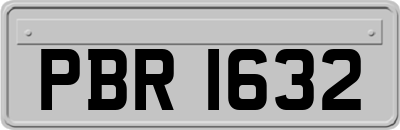 PBR 1632